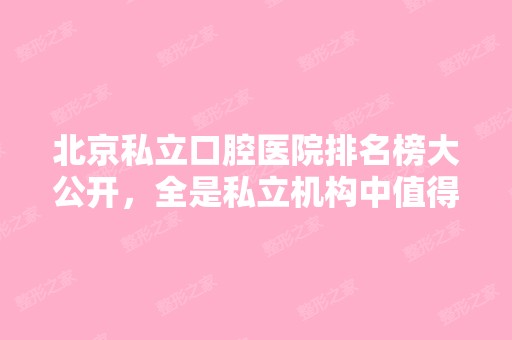 北京私立口腔医院排名榜大公开，全是私立机构中值得

整形之家